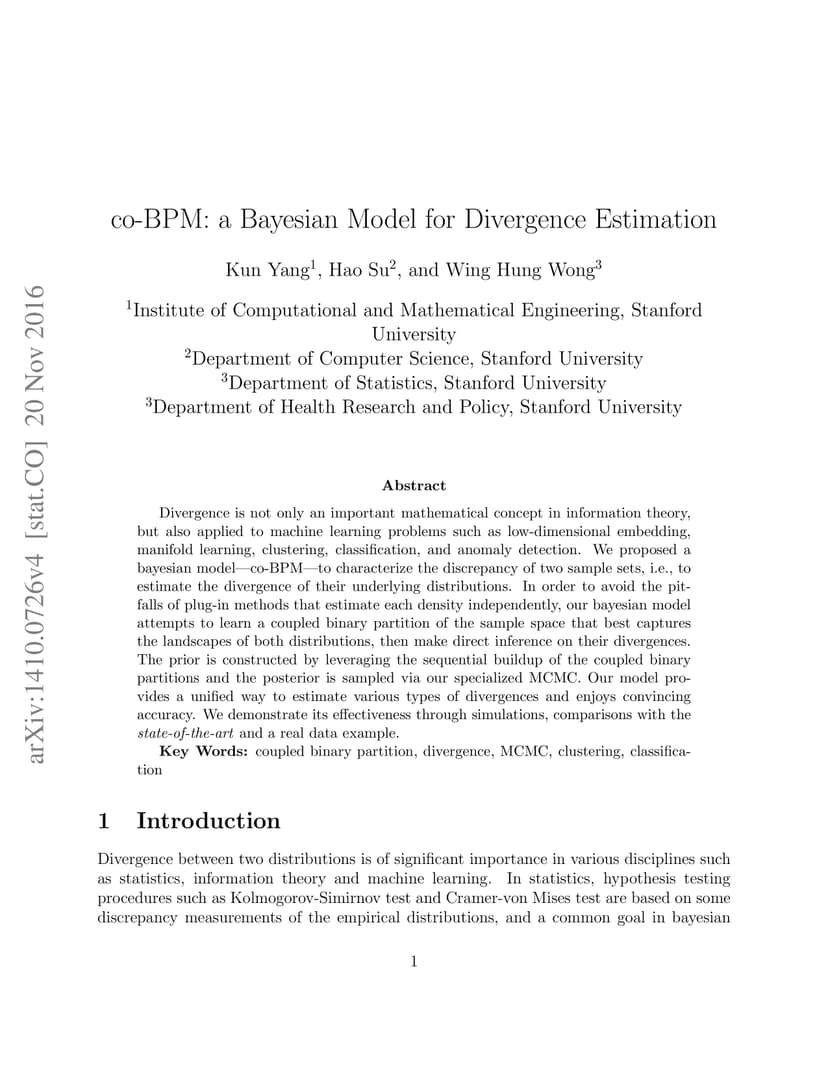 arXiv:1410.0726v4 [stat.CO] 20 Nov 2016

co-BPM: a Bayesian Model for Divergence Estimation

Kun Yang$^1$, Hao Su$^2$, and Wing Hung Wong$^3$

$^1$Institute of Computational and Mathematical Engineering, Stanford University
$^2$Department of Computer Science, Stanford University
$^3$Department of Statistics, Stanford University
$^3$Department of Health Research and Policy, Stanford University

Abstract

Divergence is not only an important mathematical concept in information theory, but also applied to machine learning problems such as low-dimensional embedding, manifold learning, clustering, classification, and anomaly detection. We proposed a bayesian model—co-BPM—to characterize the discrepancy of two sample sets, i.e., to estimate the divergence of their underlying distributions. In order to avoid the pitfalls of plug-in methods that estimate each density independently, our bayesian model attempts to learn a coupled binary partition of the sample space that best captures the landscapes of both distributions, then make direct inference on their divergences. The prior is constructed by leveraging the sequential buildup of the coupled binary partitions and the posterior is sampled via our specialized MCMC. Our model provides a unified way to estimate various types of divergences and enjoys convincing accuracy. We demonstrate its effectiveness through simulations, comparisons with the state-of-the-art and a real data example.

Key Words: coupled binary partition, divergence, MCMC, clustering, classification

1 Introduction

Divergence between two distributions is of significant importance in various disciplines such as statistics, information theory and machine learning. In statistics, hypothesis testing procedures such as Kolmogorov-Simirnov test and Cramer-von Mises test are based on some discrepancy measurements of the empirical distributions, and a common goal in bayesian

1